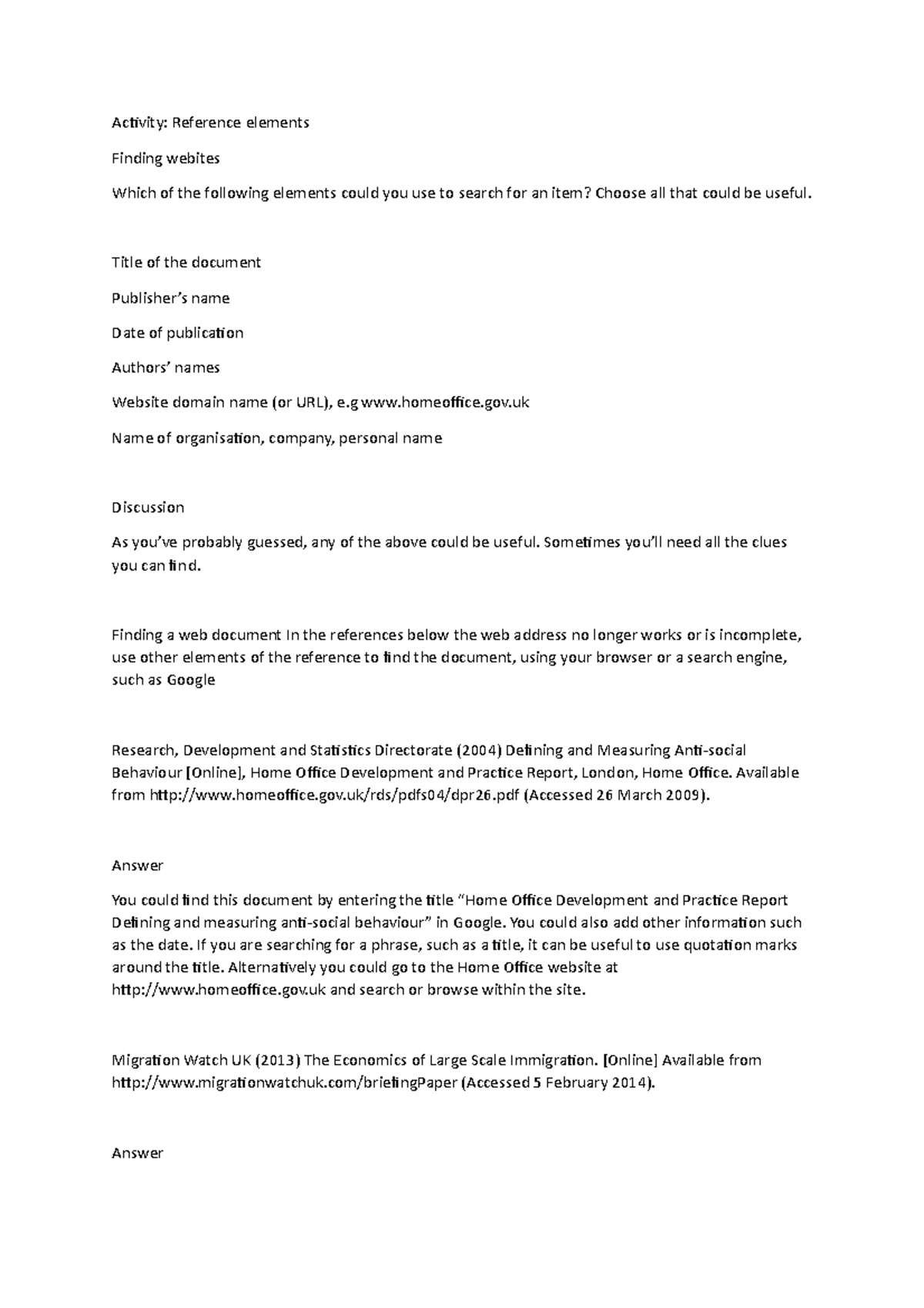 Activity: Reference elements

Finding webites

Which of the following elements could you use to search for an item? Choose all that could be useful.

Title of the document

Publisher's name

Date of publication

Authors' names

Website domain name (or URL), e.g www.homeoffice.gov.uk

Name of organisation, company, personal name

Discussion

As you've probably guessed, any of the above could be useful. Sometimes you'll need all the clues you can find.

Finding a web document In the references below the web address no longer works or is incomplete, use other elements of the reference to find the document, using your browser or a search engine, such as Google

Research, Development and Statistics Directorate (2004) Defining and Measuring Anti-social Behaviour [Online], Home Office Development and Practice Report, London, Home Office. Available from http://www.homeoffice.gov.uk/rds/pdfs04/dpr26.pdf (Accessed 26 March 2009).

Answer

You could find this document by entering the title "Home Office Development and Practice Report Defining and measuring anti-social behaviour" in Google. You could also add other information such as the date. If you are searching for a phrase, such as a title, it can be useful to use quotation marks around the title. Alternatively you could go to the Home Office website at http://www.homeoffice.gov.uk and search or browse within the site.

Migration Watch UK (2013) The Economics of Large Scale Immigration. [Online] Available from http://www.migrationwatchuk.com/briefingPaper (Accessed 5 February 2014).

Answer